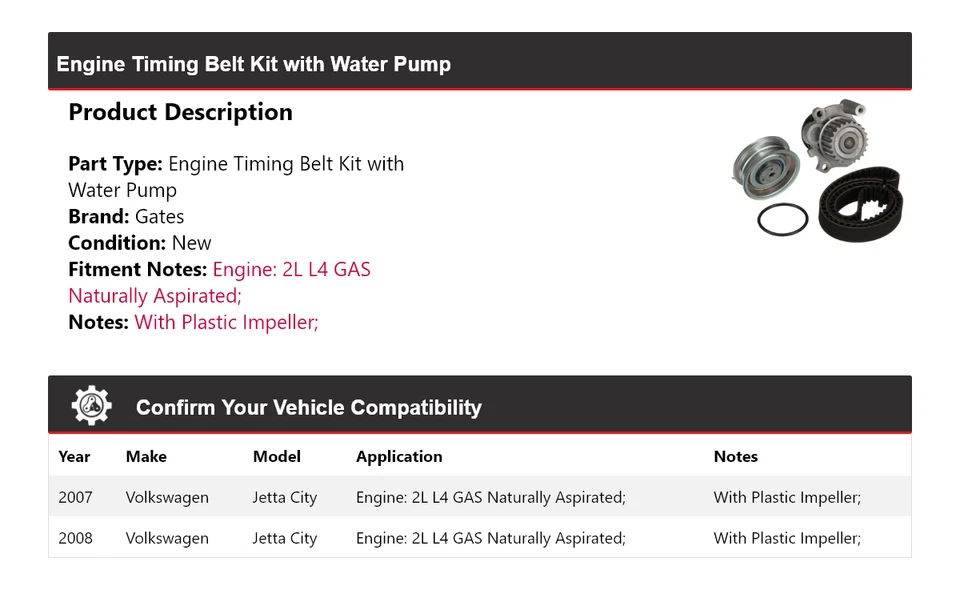 Engine Timing Belt Kit with Water Pump

Product Description

Part Type: Engine Timing Belt Kit with Water Pump
Brand: Gates
Condition: New
Fitment Notes: Engine: 2L L4 GAS Naturally Aspirated;
Notes: With Plastic Impeller;

Confirm Your Vehicle Compatibility

| Year | Make | Model | Application | Notes |
|---|---|---|---|---|
| 2007 | Volkswagen | Jetta City | Engine: 2L L4 GAS Naturally Aspirated; | With Plastic Impeller; |
| 2008 | Volkswagen | Jetta City | Engine: 2L L4 GAS Naturally Aspirated; | With Plastic Impeller; |